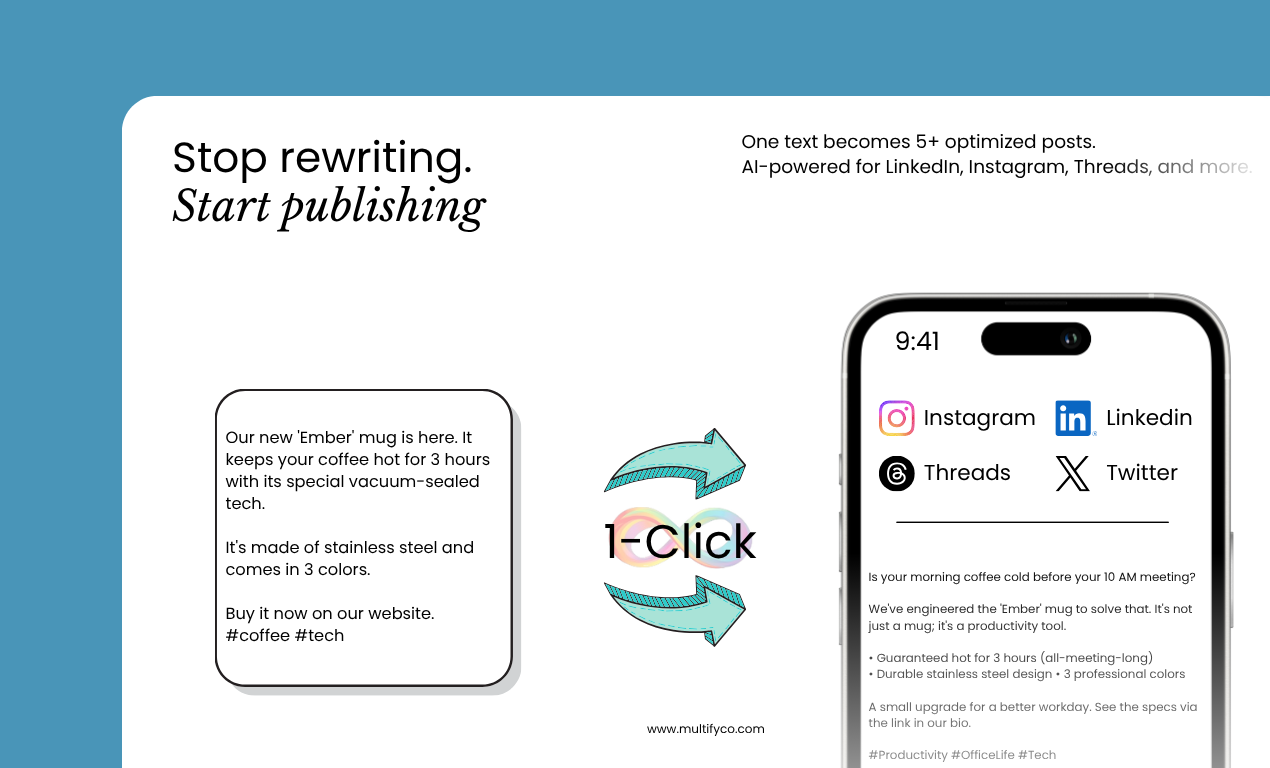 Stop rewriting.
Start publishing

One text becomes 5+ optimized posts.
AI-powered for LinkedIn, Instagram, Threads, and more.

Our new 'Ember' mug is here. It keeps your coffee hot for 3 hours with its special vacuum-sealed tech.

It's made of stainless steel and comes in 3 colors.

Buy it now on our website.
#coffee #tech

1-Click

www.multifyco.com

9:41

Instagram
Linkedin
Threads
Twitter

Is your morning coffee cold before your 10 AM meeting?

We've engineered the 'Ember' mug to solve that. It's not just a mug; it's a productivity tool.

• Guaranteed hot for 3 hours (all-meeting-long)
• Durable stainless steel design • 3 professional colors

A small upgrade for a better workday. See the specs via the link in our bio.

#Productivity #OfficeLife #Tech